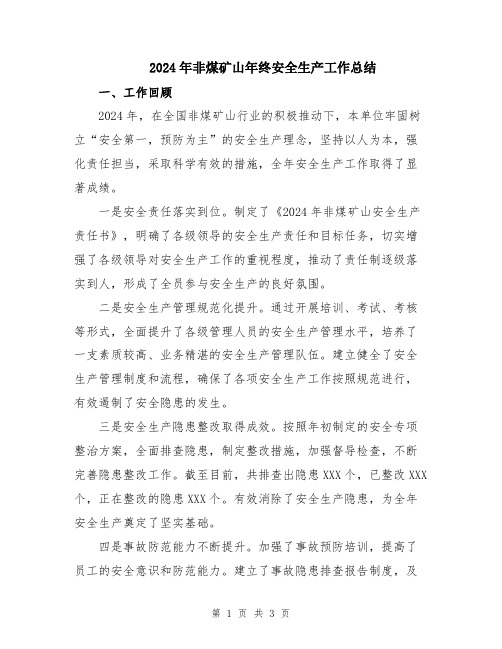 2024年非煤矿山年终安全生产工作总结

一、工作回顾

2024年，在全国非煤矿山行业的积极推动下，本单位牢固树立“安全第一，预防为主”的安全生产理念，坚持以人为本，强化责任担当，采取科学有效的措施，全年安全生产工作取得了显著成绩。

一是安全责任落实到位。制定了《2024年非煤矿山安全生产责任书》，明确了各级领导的安全生产责任和目标任务，切实增强了各级领导对安全生产工作的重视程度，推动了责任制逐级落实到人，形成了全员参与安全生产的良好氛围。

二是安全生产管理规范化提升。通过开展培训、考试、考核等形式，全面提升了各级管理人员的安全生产管理水平，培养了一支素质较高、业务精湛的安全生产管理队伍。建立健全了安全生产管理制度和流程，确保了各项安全生产工作按照规范进行，有效遏制了安全隐患的发生。

三是安全生产隐患整改取得成效。按照年初制定的安全专项整治方案，全面排查隐患，制定整改措施，加强督导检查，不断完善隐患整改工作。截至目前，共排查出隐患XXX个，已整改XXX个，正在整改的隐患XXX个。有效消除了安全生产隐患，为全年安全生产奠定了坚实基础。

四是事故防范能力不断提升。加强了事故预防培训，提高了员工的安全意识和防范能力。建立了事故隐患排查报告制度，及

第 1 页 共 3 页